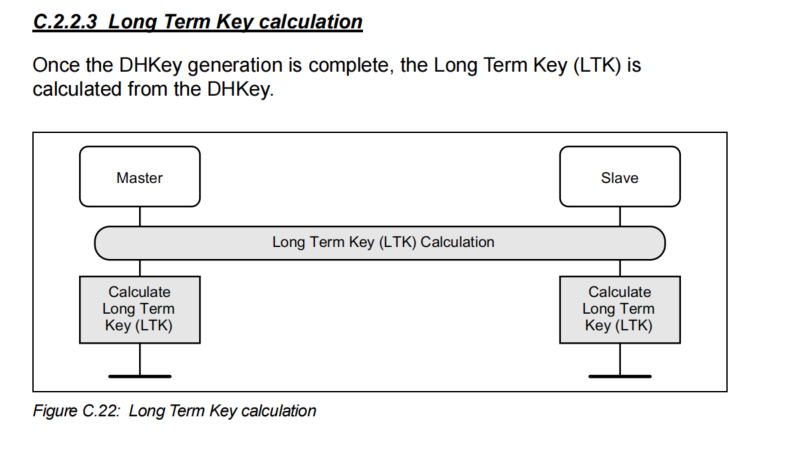 C.2.2.3 Long Term Key calculation

Once the DHKey generation is complete, the Long Term Key (LTK) is calculated from the DHKey.

Master

Slave

Long Term Key (LTK) Calculation

Calculate Long Term Key (LTK)

Calculate Long Term Key (LTK)

Figure C.22: Long Term Key calculation